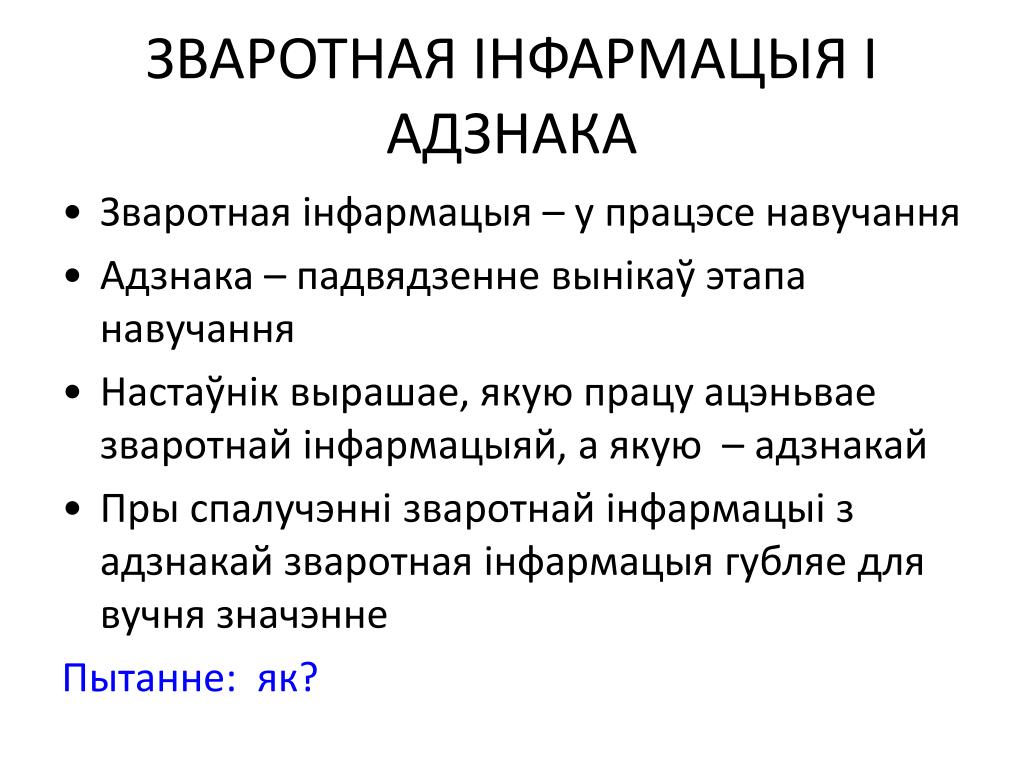 ЗВАРОТНАЯ ІНФАРМАЦЫЯ І АДЗНАКА

• Зваротная інфармацыя – у працэсе навучання
• Адзнака – падвядзенне вынікаў этапа навучання
• Настаўнік вырашае, якую працу ацэньвае зваротнай інфармацыяй, а якую – адзнакай
• Пры спалучэнні зваротнай інфармацыі з адзнакай зваротная інфармацыя губляе для вучня значэнне

Пытанне: як?